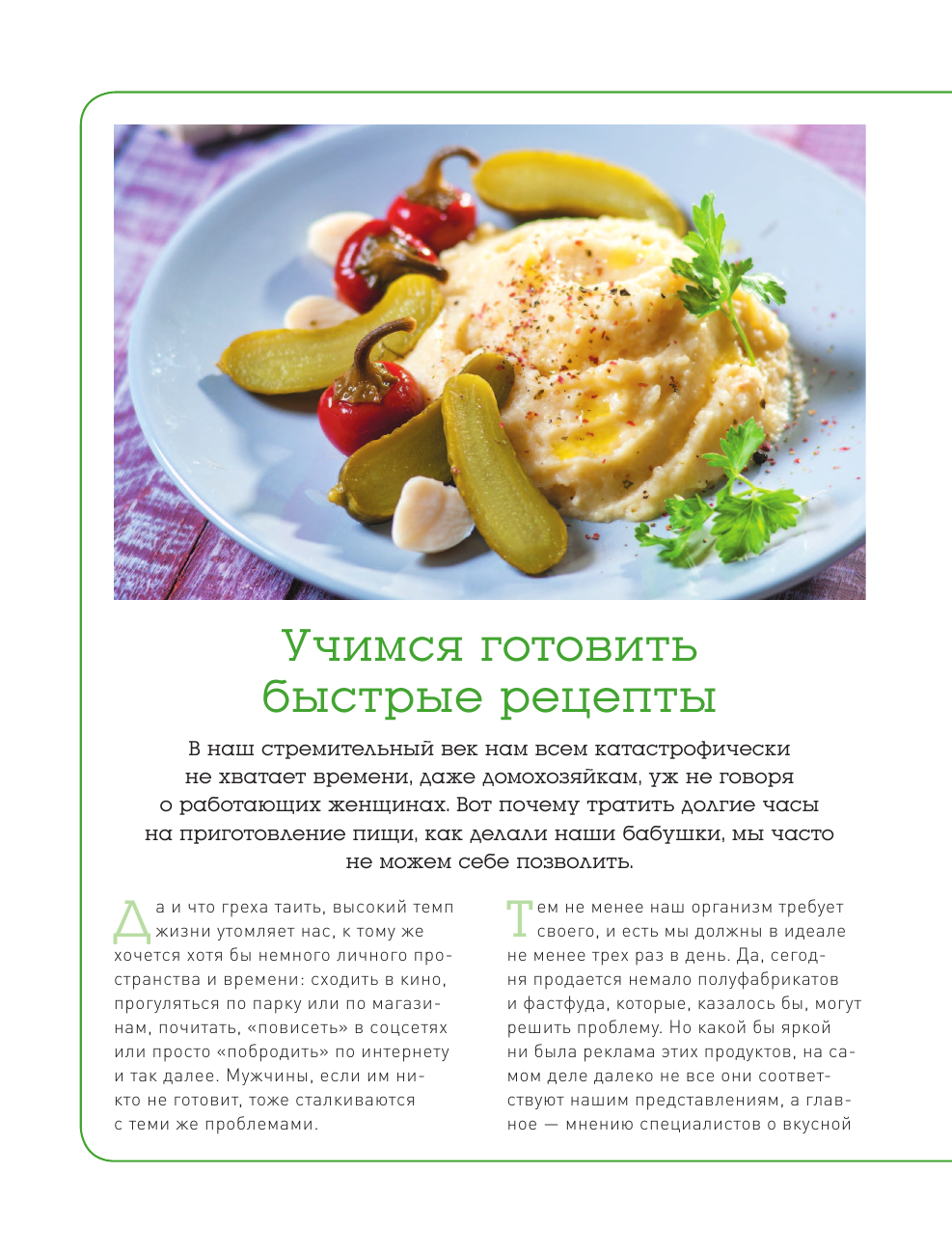 Учимся готовить быстрые рецепты

В наш стремительный век нам всем катастрофически не хватает времени, даже домохозяйкам, уж не говоря о работающих женщинах. Вот почему тратить долгие часы на приготовление пищи, как делали наши бабушки, мы часто не можем себе позволить.

Да и что греха таить, высокий темп жизни утомляет нас, к тому же хочется хотя бы немного личного пространства и времени: сходить в кино, прогуляться по парку или по магазинам, почитать, «повисеть» в соцсетях или просто «побродить» по интернету и так далее. Мужчины, если им никто не готовит, тоже сталкиваются с теми же проблемами.

Тем не менее наш организм требует своего, и есть мы должны в идеале не менее трех раз в день. Да, сегодня продается немало полуфабрикатов и фастфуда, которые, казалось бы, могут решить проблему. Но какой бы яркой ни была реклама этих продуктов, на самом деле далеко не все они соответствуют нашим представлениям, а главное — мнению специалистов о вкусной